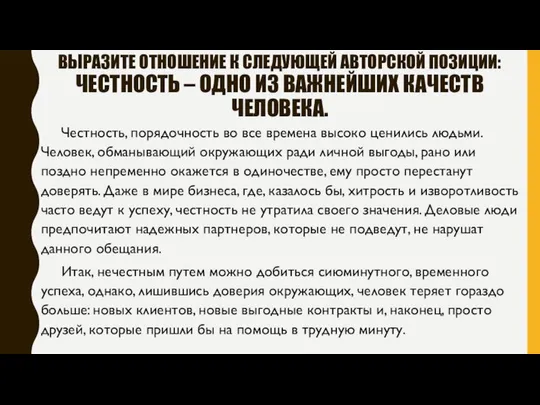 ВЫРАЗИТЕ ОТНОШЕНИЕ К СЛЕДУЮЩЕЙ АВТОРСКОЙ ПОЗИЦИИ: ЧЕСТНОСТЬ – ОДНО ИЗ ВАЖНЕЙШИХ КАЧЕСТВ ЧЕЛОВЕКА.

Честность, порядочность во все времена высоко ценились людьми. Человек, обманывающий окружающих ради личной выгоды, рано или поздно непременно окажется в одиночестве, ему просто перестанут доверять. Даже в мире бизнеса, где, казалось бы, хитрость и изворотливость часто ведут к успеху, честность не утратила своего значения. Деловые люди предпочитают надежных партнеров, которые не подведут, не нарушат данного обещания.

Итак, нечестным путем можно добиться сиюминутного, временного успеха, однако, лишившись доверия окружающих, человек теряет гораздо больше: новых клиентов, новые выгодные контракты и, наконец, просто друзей, которые пришли бы на помощь в трудную минуту.